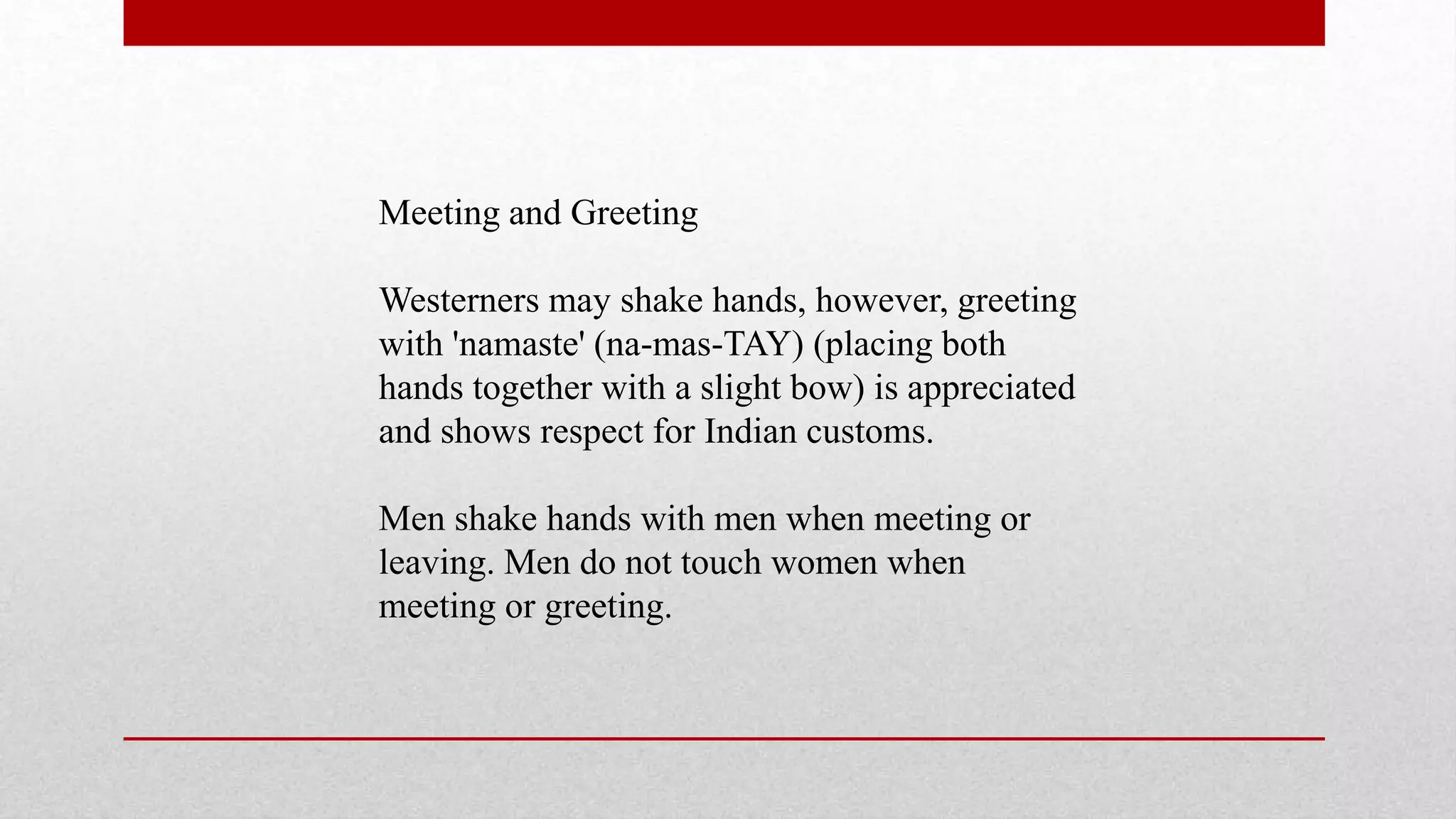 Meeting and Greeting

Westerners may shake hands, however, greeting with 'namaste' (na-mas-TAY) (placing both hands together with a slight bow) is appreciated and shows respect for Indian customs.

Men shake hands with men when meeting or leaving. Men do not touch women when meeting or greeting.